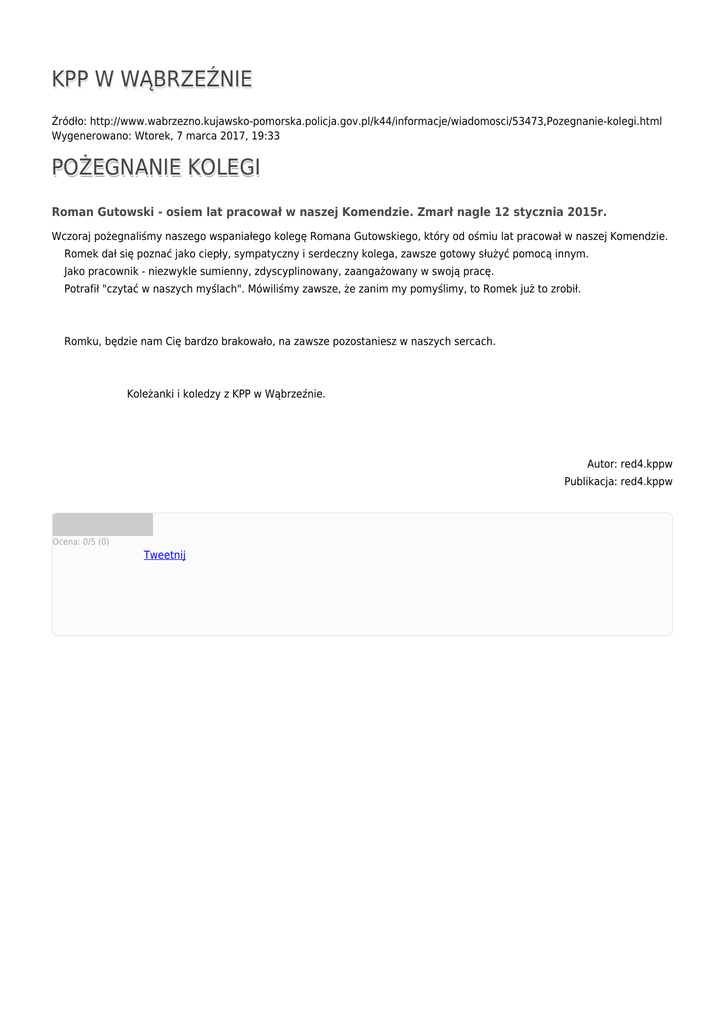 KPP W WĄBRZEŹNIE

Źródło: http://www.wabrzezno.kujawsko-pomorska.policja.gov.pl/k44/informacje/wiadomosci/53473,Pozegnanie-kolegi.html
Wygenerowano: Wtorek, 7 marca 2017, 19:33

POŻEGNANIE KOLEGI

Roman Gutowski - osiem lat pracował w naszej Komendzie. Zmarł nagle 12 stycznia 2015r.

Wczoraj pożegnaliśmy naszego wspaniałego kolegę Romana Gutowskiego, który od ośmiu lat pracował w naszej Komendzie.
Romek dał się poznać jako ciepły, sympatyczny i serdeczny kolega, zawsze gotowy służyć pomocą innym.
Jako pracownik - niezwykle sumienny, zdyscyplinowany, zaangażowany w swoją pracę.
Potrafił "czytać w naszych myślach". Mówiliśmy zawsze, że zanim my pomyślimy, to Romek już to zrobił.

Romku, będzie nam Cię bardzo brakowało, na zawsze pozostaniesz w naszych sercach.

Koleżanki i koledzy z KPP w Wąbrzeźnie.

Autor: red4.kppw
Publikacja: red4.kppw

Ocena: 0/5 (0)
Tweetnij